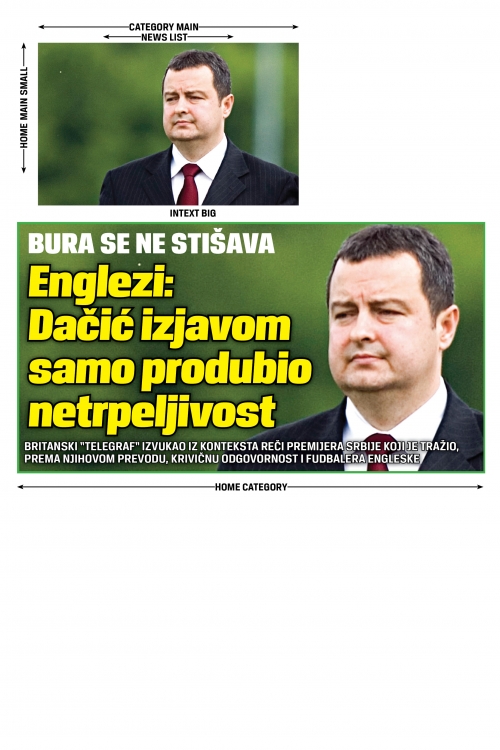 CATEGORY MAIN
NEWS LIST

HOME MAIN SMALL

INTEXT BIG

BURA SE NE STIŠAVA

Englezi: Dačić izjavom samo produbio netrpeljivost

BRITANSKI "TELEGRAF" IZVUKAO IZ KONTEKSTA REČI PREMIJERA SRBIJE KOJI JE TRAŽIO, PREMA NJIHOVOM PREVODU, KRIVIČNU ODGOVORNOST I FUDBALERA ENGLESKE

HOME CATEGORY